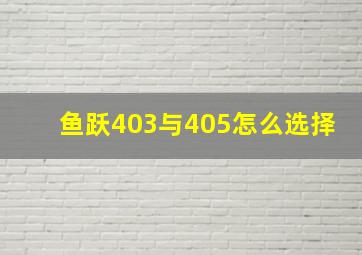 鱼跃403与405怎么选择